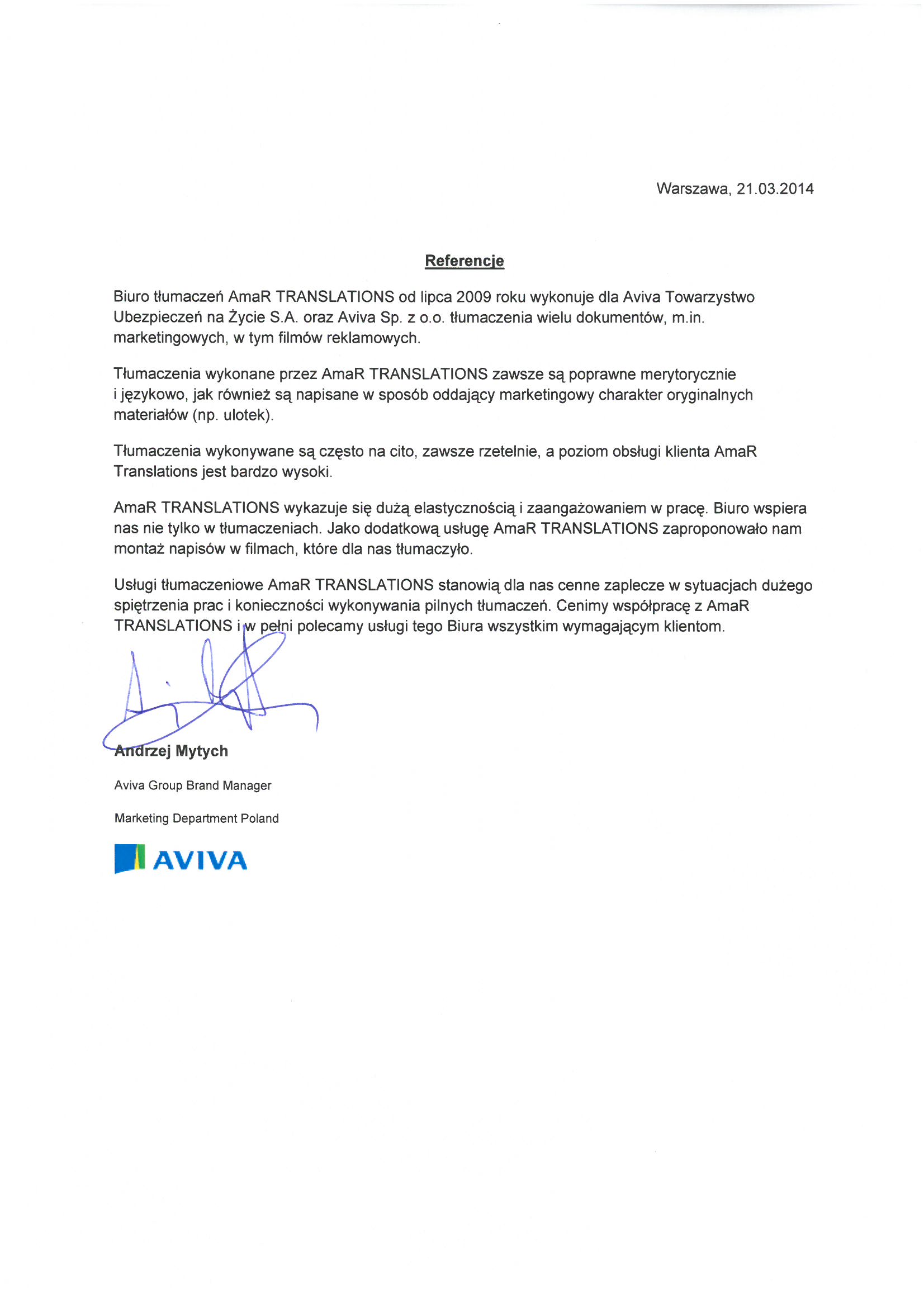 Warszawa, 21.03.2014

Referencje

Biuro tłumaczeń AmaR TRANSLATIONS od lipca 2009 roku wykonuje dla Aviva Towarzystwo Ubezpieczeń na Życie S.A. oraz Aviva Sp. z o.o. tłumaczenia wielu dokumentów, m.in. marketingowych, w tym filmów reklamowych.

Tłumaczenia wykonane przez AmaR TRANSLATIONS zawsze są poprawne merytorycznie i językowo, jak również są napisane w sposób oddający marketingowy charakter oryginalnych materiałów (np. ulotek).

Tłumaczenia wykonywane są często na cito, zawsze rzetelnie, a poziom obsługi klienta AmaR Translations jest bardzo wysoki.

AmaR TRANSLATIONS wykazuje się dużą elastycznością i zaangażowaniem w pracę. Biuro wspiera nas nie tylko w tłumaczeniach. Jako dodatkową usługę AmaR TRANSLATIONS zaproponowało nam montaż napisów w filmach, które dla nas tłumaczyło.

Usługi tłumaczeniowe AmaR TRANSLATIONS stanowią dla nas cenne zaplecze w sytuacjach dużego spiętrzenia prac i konieczności wykonywania pilnych tłumaczeń. Cenimy współpracę z AmaR TRANSLATIONS i w pełni polecamy usługi tego Biura wszystkim wymagającym klientom.

Andrzej Mytych

Aviva Group Brand Manager

Marketing Department Poland

AVIVA